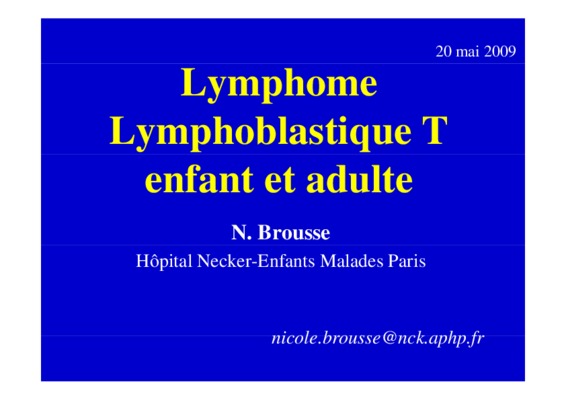 20 mai 2009

Lymphome
Lymphoblastique T
enfant et adulte

N. Brousse

Hôpital Necker-Enfants Malades Paris

nicole.brousse@nck.aphp.fr